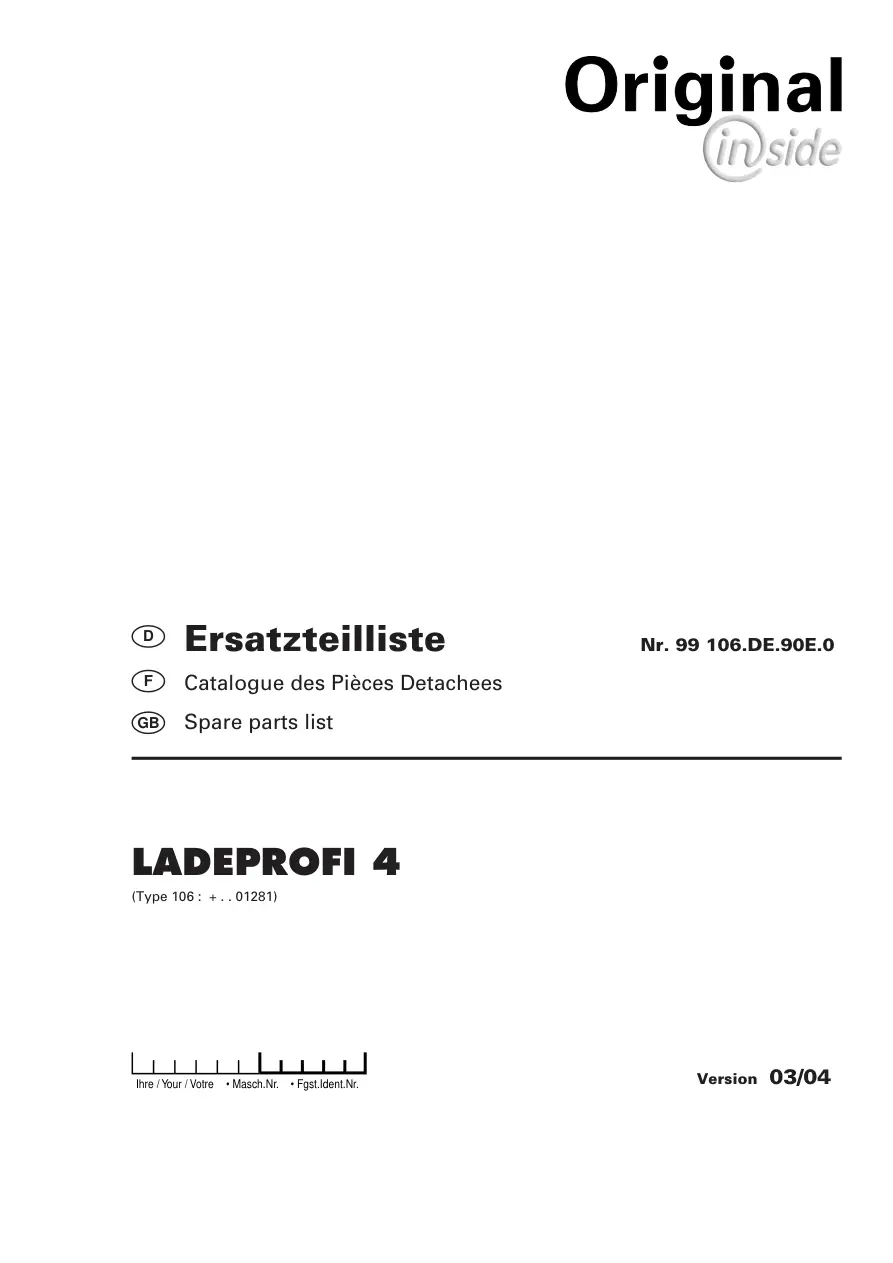 Original
inside

D Ersatzteilliste

Nr. 99 106.DE.90E.0

F Catalogue des Pièces Detachees

GB Spare parts list

LADEPROFI 4

(Type 106 : + . . 01281)

Ihre / Your / Votre • Masch.Nr. • Fgst.Ident.Nr.

Version 03/04